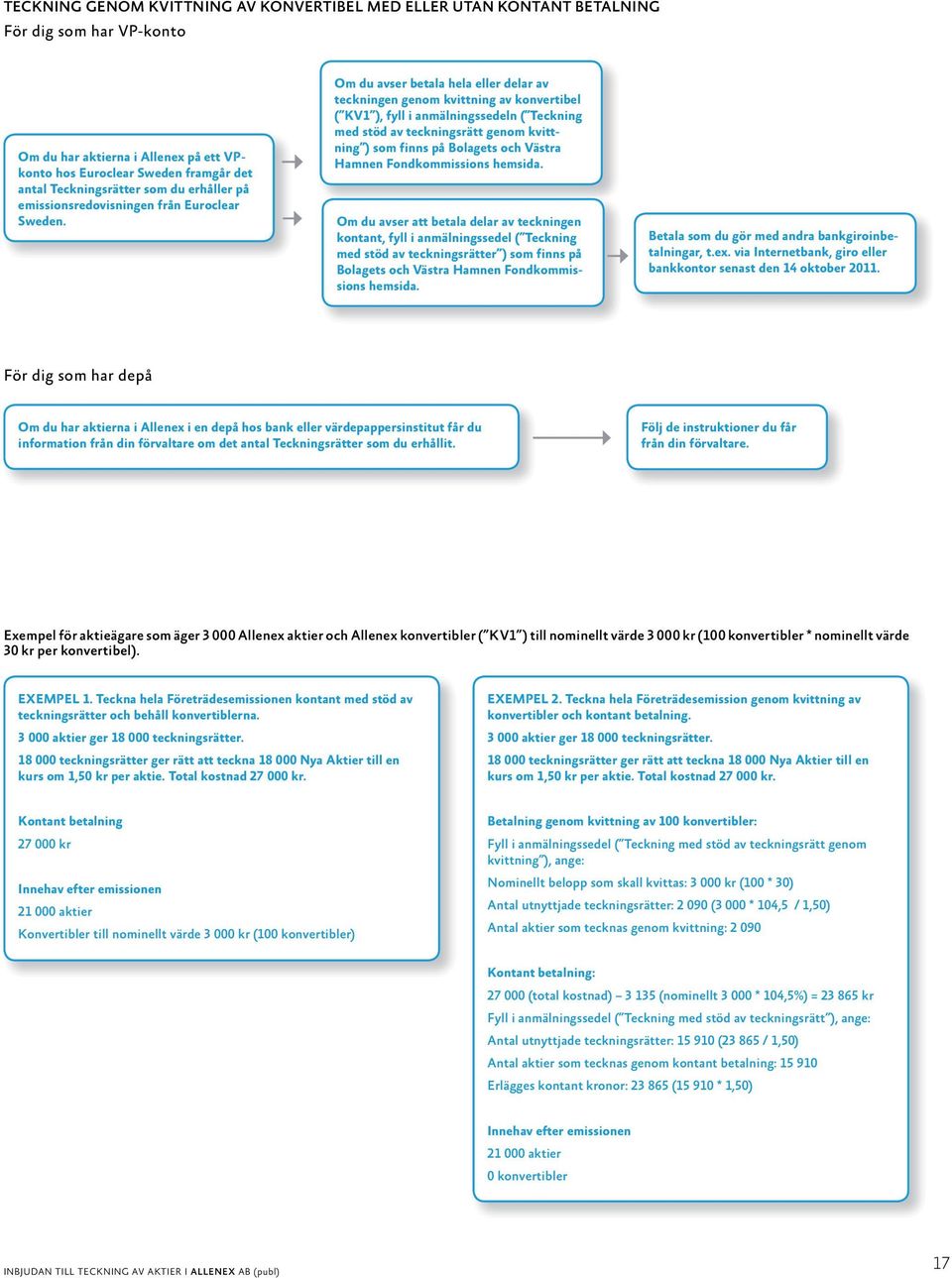 TECKNING GENOM KVITTNING AV KONVERTIBEL MED ELLER UTAN KONTANT BETALNING
För dig som har VP-konto

Om du har aktierna i Allenex på ett VP-konto hos Euroclear Sweden framgår det antal Teckningsrätter som du erhåller på emissionsredovisningen från Euroclear Sweden.

Om du avser betala hela eller delar av teckningen genom kvittning av konvertibel ("KV1"), fyll i anmälningssedeln ("Teckning med stöd av teckningsrätt genom kvittning") som finns på Bolagets och Västra Hamnen Fondkommissions hemsida.

Om du avser att betala delar av teckningen kontant, fyll i anmälningssedel ("Teckning med stöd av teckningsrätter") som finns på Bolagets och Västra Hamnen Fondkommissions hemsida.

Betala som du gör med andra bankgiroinbetalningar, t.ex. via Internetbank, giro eller bankkontor senast den 14 oktober 2011.

För dig som har depå

Om du har aktierna i Allenex i en depå hos bank eller värdepappersinstitut får du information från din förvaltare om det antal Teckningsrätter som du erhållit.

Följ de instruktioner du får från din förvaltare.

Exempel för aktieägare som äger 3 000 Allenex aktier och Allenex konvertibler ("KV1") till nominellt värde 3 000 kr (100 konvertibler * nominellt värde 30 kr per konvertibel).

EXEMPEL 1. Teckna hela Företrädesemissionen kontant med stöd av teckningsrätter och behåll konvertiblerna.

3 000 aktier ger 18 000 teckningsrätter.

18 000 teckningsrätter ger rätt att teckna 18 000 Nya Aktier till en kurs om 1,50 kr per aktie. Total kostnad 27 000 kr.

Kontant betalning

27 000 kr

Innehav efter emissionen

21 000 aktier

Konvertibler till nominellt värde 3 000 kr (100 konvertibler)

EXEMPEL 2. Teckna hela Företrädesemission genom kvittning av konvertibler och kontant betalning.

3 000 aktier ger 18 000 teckningsrätter.

18 000 teckningsrätter ger rätt att teckna 18 000 Nya Aktier till en kurs om 1,50 kr per aktie. Total kostnad 27 000 kr.

Betalning genom kvittning av 100 konvertibler:

Fyll i anmälningssedel ("Teckning med stöd av teckningsrätt genom kvittning"), ange:

Nominellt belopp som skall kvittas: 3 000 kr (100 * 30)

Antal utnyttjade teckningsrätter: 2 090 (3 000 * 104,5 / 1,50)

Antal aktier som tecknas genom kvittning: 2 090

Kontant betalning:

27 000 (total kostnad) – 3 135 (nominellt 3 000 * 104,5%) = 23 865 kr

Fyll i anmälningssedel ("Teckning med stöd av teckningsrätt"), ange:

Antal utnyttjade teckningsrätter: 15 910 (23 865 / 1,50)

Antal aktier som tecknas genom kontant betalning: 15 910

Erlägges kontant kronor: 23 865 (15 910 * 1,50)

Innehav efter emissionen

21 000 aktier

0 konvertibler

INBJUDAN TILL TECKNING AV AKTIER I ALLENEX AB (publ)

17